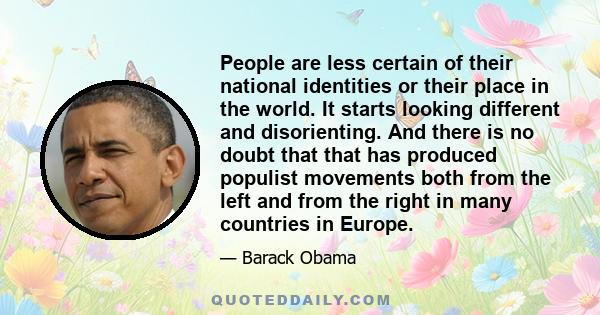 People are less certain of their national identities or their place in the world. It starts looking different and disorienting. And there is no doubt that that has produced populist movements both from the left and from the right in many countries in Europe.

— Barack Obama

QUOTEDDAILY.COM